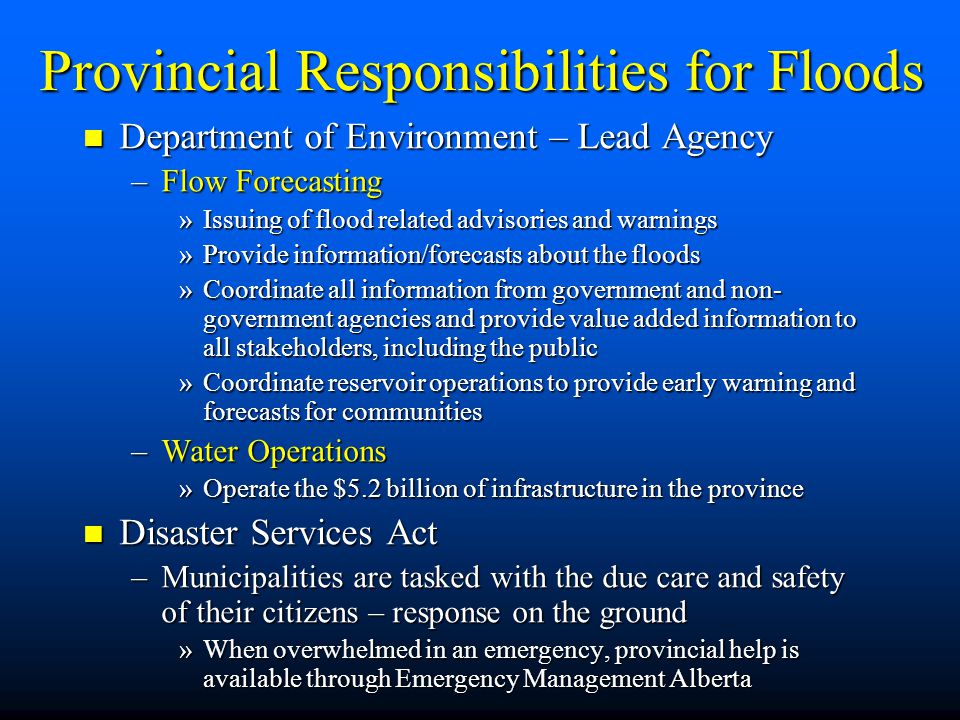 Provincial Responsibilities for Floods

■ Department of Environment – Lead Agency

– Flow Forecasting

» Issuing of flood related advisories and warnings

» Provide information/forecasts about the floods

» Coordinate all information from government and non-government agencies and provide value added information to all stakeholders, including the public

» Coordinate reservoir operations to provide early warning and forecasts for communities

– Water Operations

» Operate the \$5.2 billion of infrastructure in the province

■ Disaster Services Act

– Municipalities are tasked with the due care and safety of their citizens – response on the ground

» When overwhelmed in an emergency, provincial help is available through Emergency Management Alberta